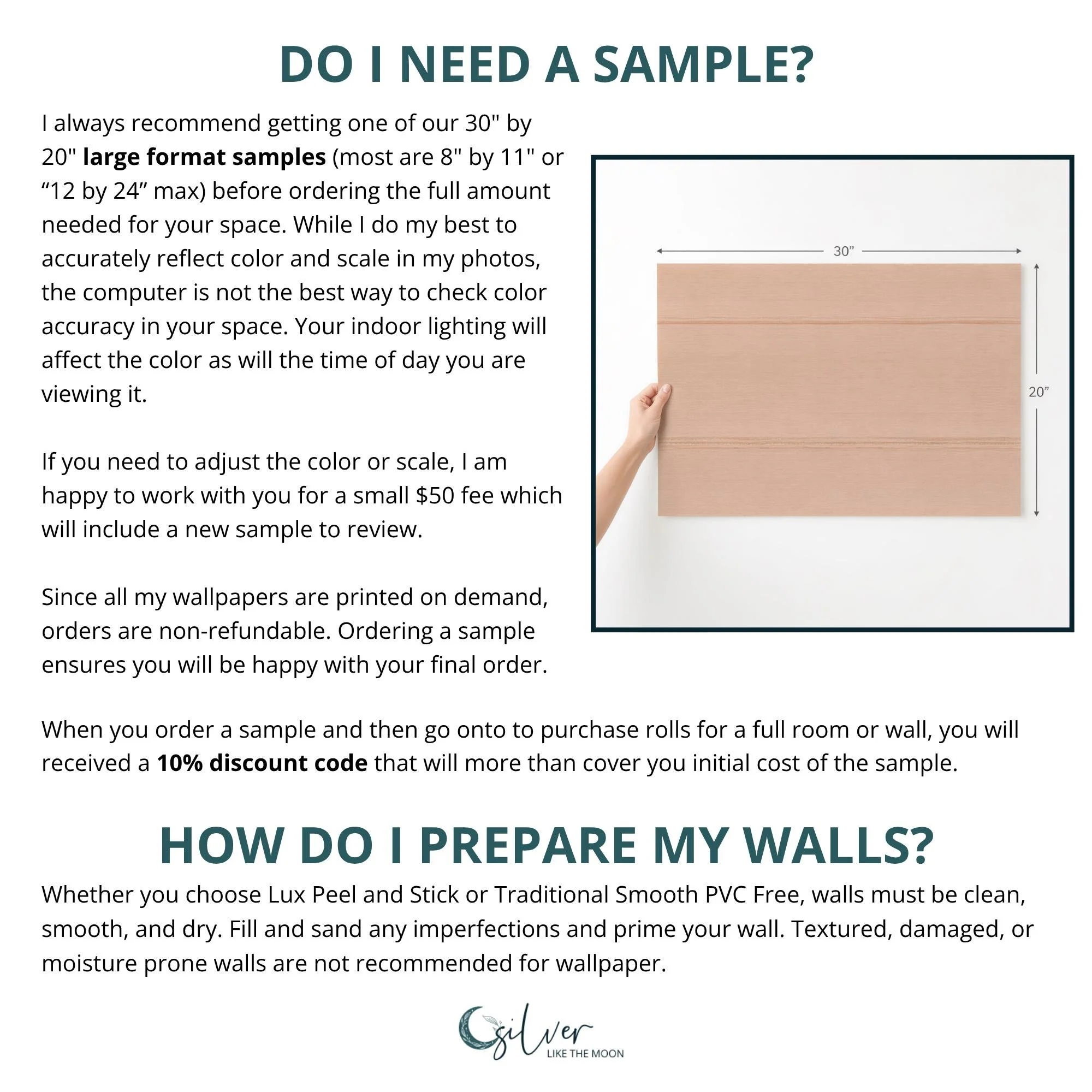 DO I NEED A SAMPLE?

I always recommend getting one of our 30" by 20" large format samples (most are 8" by 11" or "12 by 24" max) before ordering the full amount needed for your space. While I do my best to accurately reflect color and scale in my photos, the computer is not the best way to check color accuracy in your space. Your indoor lighting will affect the color as will the time of day you are viewing it.

If you need to adjust the color or scale, I am happy to work with you for a small $50 fee which will include a new sample to review.

Since all my wallpapers are printed on demand, orders are non-refundable. Ordering a sample ensures you will be happy with your final order.

30"

20"

When you order a sample and then go onto to purchase rolls for a full room or wall, you will received a 10% discount code that will more than cover you initial cost of the sample.

HOW DO I PREPARE MY WALLS?

Whether you choose Lux Peel and Stick or Traditional Smooth PVC Free, walls must be clean, smooth, and dry. Fill and sand any imperfections and prime your wall. Textured, damaged, or moisture prone walls are not recommended for wallpaper.

silver
LIKE THE MOON